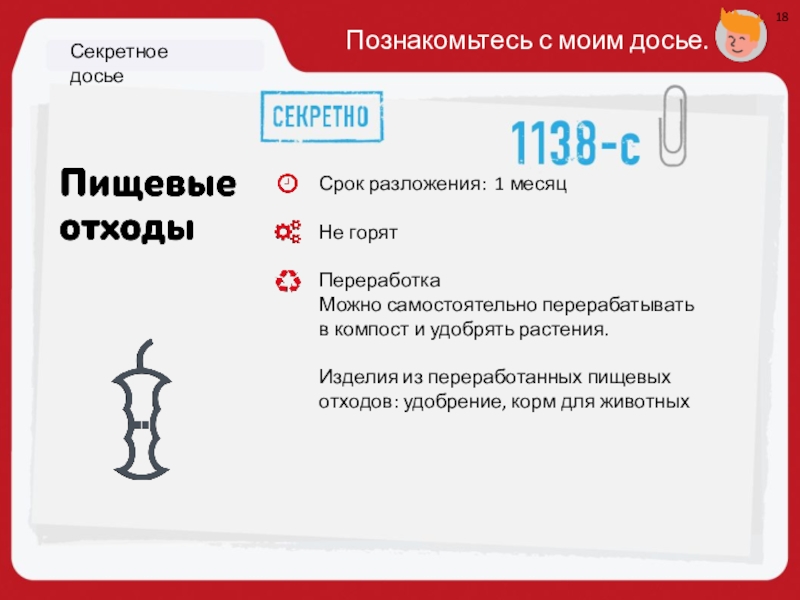 Секретное досье

Познакомьтесь с моим досье.

18

СЕКРЕТНО

1138-с

Пищевые отходы

Срок разложения: 1 месяц

Не горят

Переработка
Можно самостоятельно перерабатывать в компост и удобрять растения.

Изделия из переработанных пищевых отходов: удобрение, корм для животных